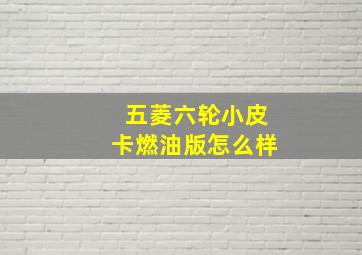 五菱六轮小皮卡燃油版怎么样